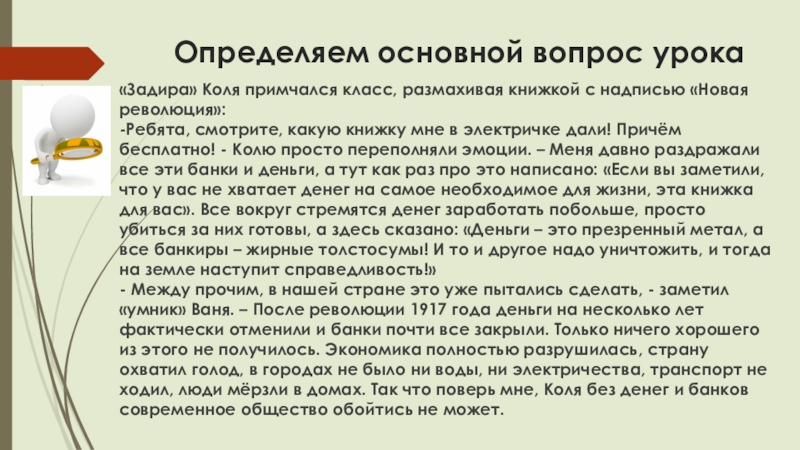 Определяем основной вопрос урока

«Задира» Коля примчался класс, размахивая книжкой с надписью «Новая революция»:
-Ребята, смотрите, какую книжку мне в электричке дали! Причём бесплатно! - Колю просто переполняли эмоции. – Меня давно раздражали все эти банки и деньги, а тут как раз про это написано: «Если вы заметили, что у вас не хватает денег на самое необходимое для жизни, эта книжка для вас». Все вокруг стремятся денег заработать побольше, просто убиться за них готовы, а здесь сказано: «Деньги – это презренный метал, а все банкиры – жирные толстосумы! И то и другое надо уничтожить, и тогда на земле наступит справедливость!»
- Между прочим, в нашей стране это уже пытались сделать, - заметил «умник» Ваня. – После революции 1917 года деньги на несколько лет фактически отменили и банки почти все закрыли. Только ничего хорошего из этого не получилось. Экономика полностью разрушилась, страну охватил голод, в городах не было ни воды, ни электричества, транспорт не ходил, люди мёрзли в домах. Так что поверь мне, Коля без денег и банков современное общество обойтись не может.